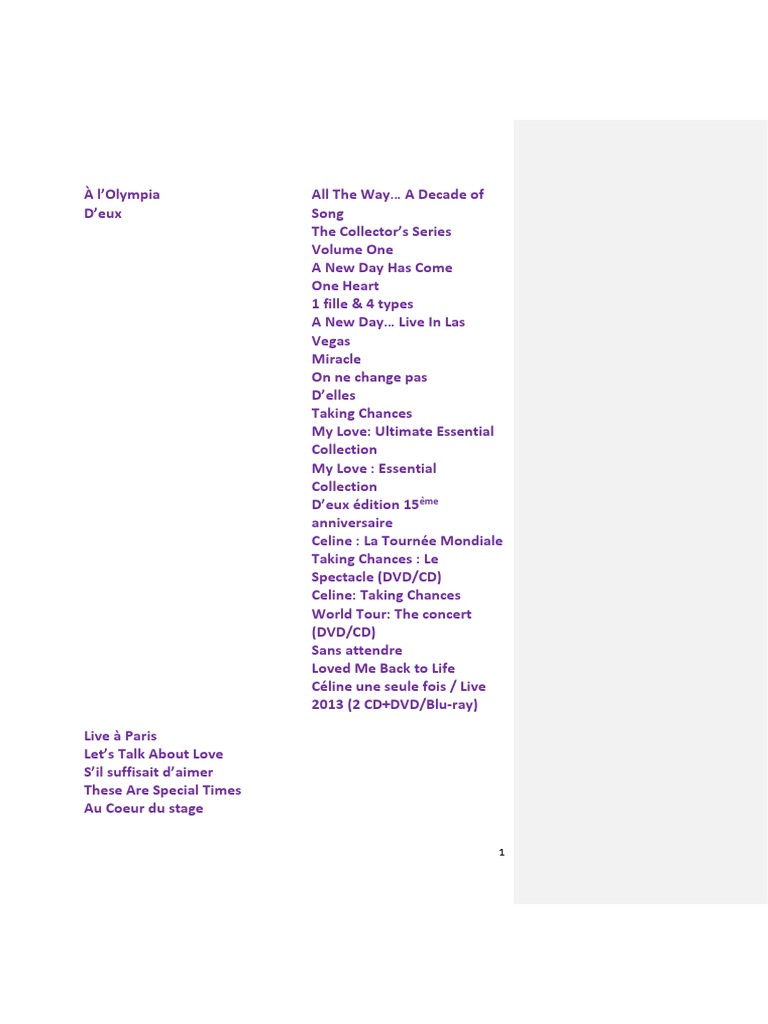 À l'Olympia
D'eux

Live à Paris
Let's Talk About Love
S'il suffisait d'aimer
These Are Special Times
Au Coeur du stage

All The Way… A Decade of Song
The Collector's Series Volume One
A New Day Has Come
One Heart
1 fille & 4 types
A New Day… Live In Las Vegas
Miracle
On ne change pas
D'elles
Taking Chances
My Love: Ultimate Essential Collection
My Love : Essential Collection
D'eux édition 15$^{ème}$ anniversaire
Celine : La Tournée Mondiale
Taking Chances : Le Spectacle (DVD/CD)
Celine: Taking Chances World Tour: The concert (DVD/CD)
Sans attendre
Loved Me Back to Life
Céline une seule fois / Live 2013 (2 CD+DVD/Blu-ray)

1